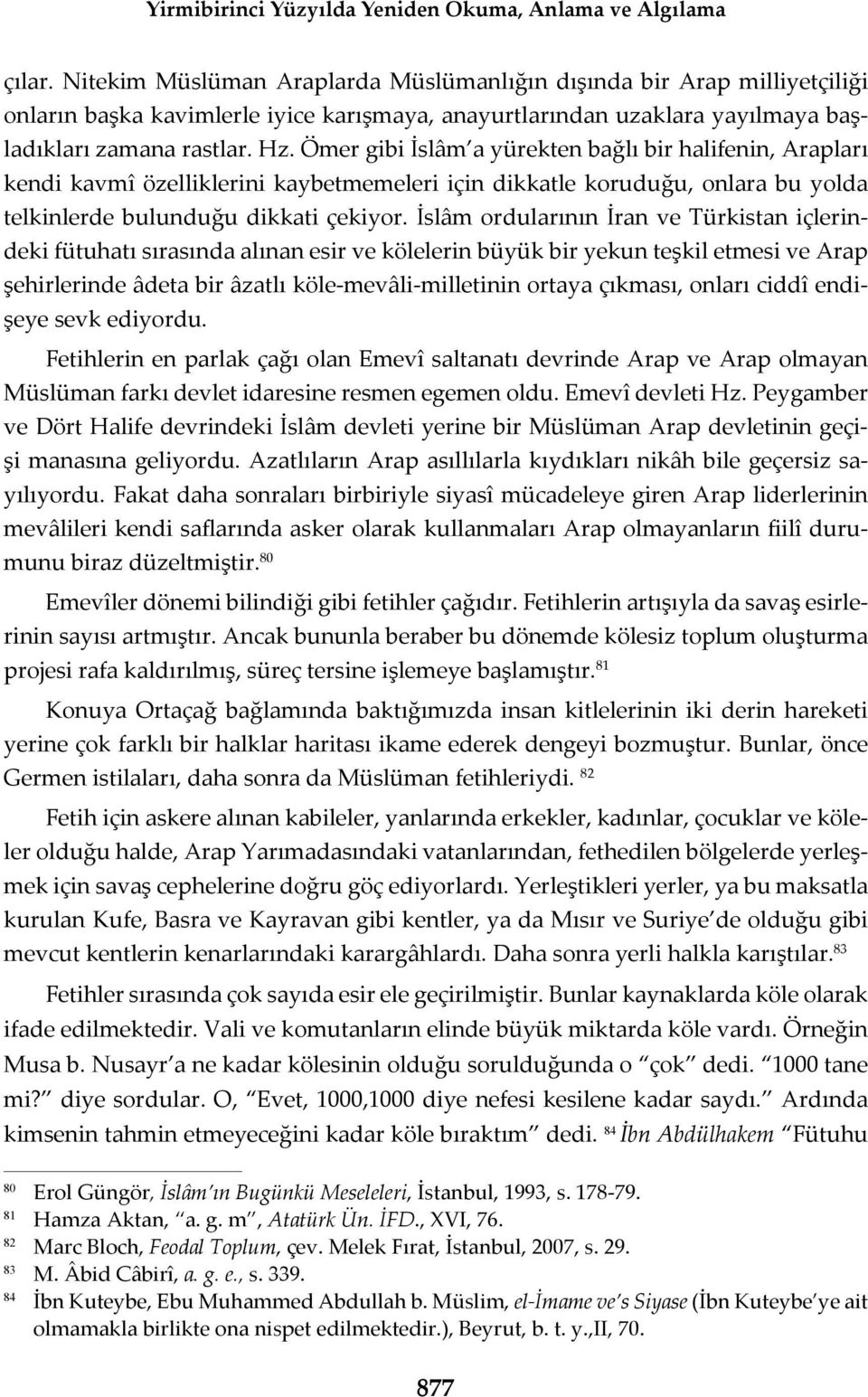 Yirmibirinci Yüzyılda Yeniden Okuma, Anlama ve Algılama

çılar. Nitekim Müslüman Araplarda Müslümanlığın dışında bir Arap milliyetçiliği onların başka kavimlerle iyice karışmaya, anayurtlarından uzaklara yayılmaya başladıkları zamana rastlar. Hz. Ömer gibi İslâm'a yürekten bağlı bir halifenin, Arapları kendi kavmî özelliklerini kaybetmemeleri için dikkatle koruduğu, onlara bu yolda telkinlerde bulunduğu dikkati çekiyor. İslâm ordularının İran ve Türkistan içlerindeki fütuhatı sırasında alınan esir ve kölelerin büyük bir yekun teşkil etmesi ve Arap şehirlerinde âdeta bir âzatlı köle-mevâli-milletinin ortaya çıkması, onları ciddî endişeye sevk ediyordu.

Fetihlerin en parlak çağı olan Emevî saltanatı devrinde Arap ve Arap olmayan Müslüman farkı devlet idaresine resmen egemen oldu. Emevî devleti Hz. Peygamber ve Dört Halife devrindeki İslâm devleti yerine bir Müslüman Arap devletinin geçişi manasına geliyordu. Azatlıların Arap asıllılarla kıydıkları nikâh bile geçersiz sayılıyordu. Fakat daha sonraları birbiriyle siyasî mücadeleye giren Arap liderlerinin mevâlileri kendi saflarında asker olarak kullanmaları Arap olmayanların fiilî durumunu biraz düzeltmiştir.$^{80}$

Emevîler dönemi bilindiği gibi fetihler çağıdır. Fetihlerin artışıyla da savaş esirlerinin sayısı artmıştır. Ancak bununla beraber bu dönemde kölesiz toplum oluşturma projesi rafa kaldırılmış, süreç tersine işlemeye başlamıştır.$^{81}$

Konuya Ortaçağ bağlamında baktığımızda insan kitlelerinin iki derin hareketi yerine çok farklı bir halklar haritası ikame ederek dengeyi bozmuştur. Bunlar, önce Germen istilaları, daha sonra da Müslüman fetihleriydi. $^{82}$

Fetih için askere alınan kabileler, yanlarında erkekler, kadınlar, çocuklar ve köleler olduğu halde, Arap Yarımadasındaki vatanlarından, fethedilen bölgelerde yerleşmek için savaş cephelerine doğru göç ediyorlardı. Yerleştikleri yerler, ya bu maksatla kurulan Kufe, Basra ve Kayravan gibi kentler, ya da Mısır ve Suriye'de olduğu gibi mevcut kentlerin kenarlarındaki karargâhlardı. Daha sonra yerli halkla karıştılar.$^{83}$

Fetihler sırasında çok sayıda esir ele geçirilmiştir. Bunlar kaynaklarda köle olarak ifade edilmektedir. Vali ve komutanların elinde büyük miktarda köle vardı. Örneğin Musa b. Nusayr'a ne kadar kölesinin olduğu sorulduğunda o "çok" dedi. "1000 tane mi?" diye sordular. O, "Evet, 1000,1000 diye nefesi kesilene kadar saydı." Ardında kimsenin tahmin etmeyeceğini kadar köle bıraktım" dedi. $^{84}$ İbn Abdülhakem "Fütuhu

$^{80}$ Erol Güngör, İslâm'ın Bugünkü Meseleleri, İstanbul, 1993, s. 178-79.
$^{81}$ Hamza Aktan, "a. g. m", Atatürk Ün. İFD., XVI, 76.
$^{82}$ Marc Bloch, Feodal Toplum, çev. Melek Fırat, İstanbul, 2007, s. 29.
$^{83}$ M. Âbid Câbirî, a. g. e., s. 339.
$^{84}$ İbn Kuteybe, Ebu Muhammed Abdullah b. Müslim, el-İmame ve's Siyase (İbn Kuteybe'ye ait olmamakla birlikte ona nispet edilmektedir.), Beyrut, b. t. y.,II, 70.

877